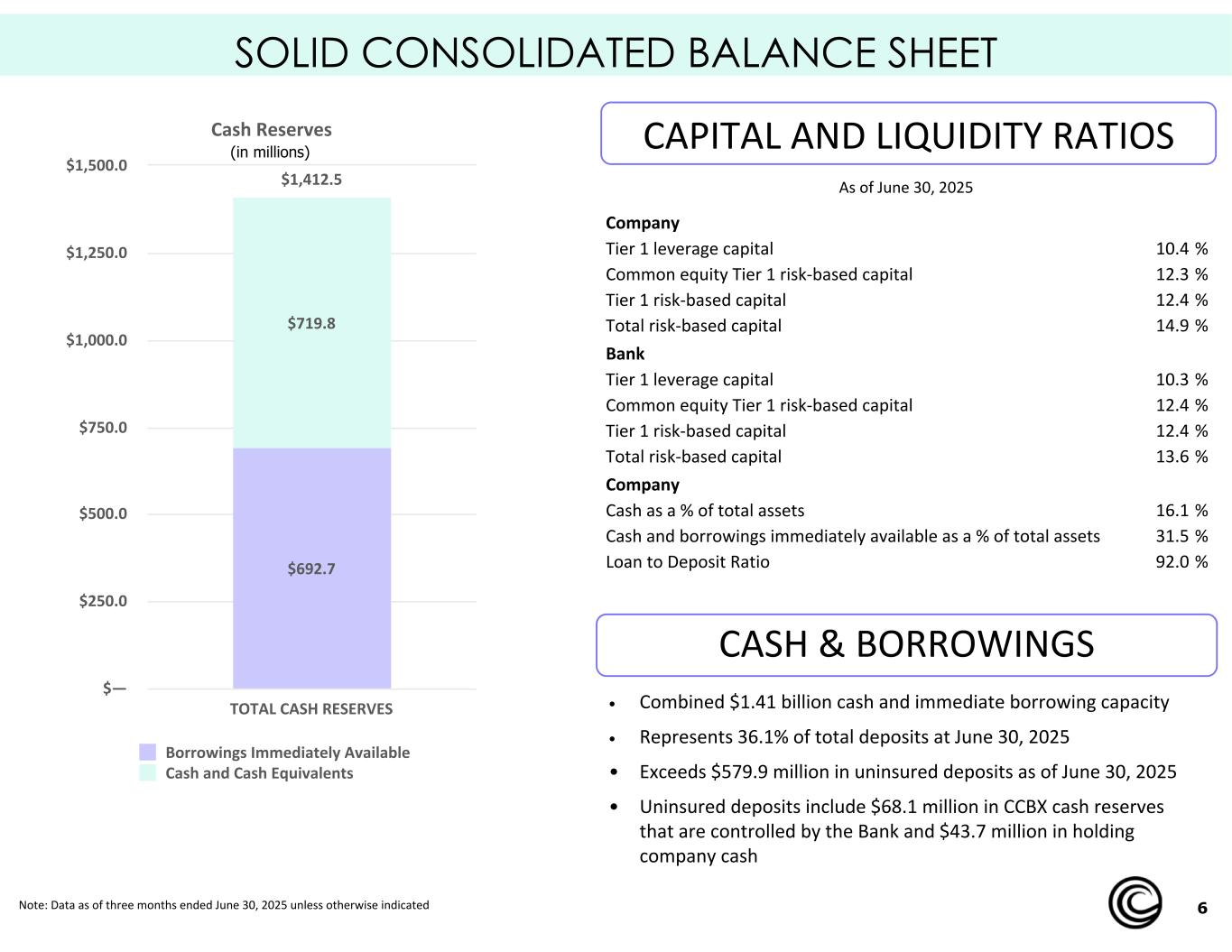 SOLID CONSOLIDATED BALANCE SHEET

Cash Reserves
(in millions)

$1,500.0
$1,250.0
$1,000.0
$750.0
$500.0
$250.0
$—

$1,412.5
$719.8
$692.7

TOTAL CASH RESERVES

Borrowings Immediately Available
Cash and Cash Equivalents

CAPITAL AND LIQUIDITY RATIOS

As of June 30, 2025

| | |
|---|---|
| **Company** | |
| Tier 1 leverage capital | 10.4 % |
| Common equity Tier 1 risk-based capital | 12.3 % |
| Tier 1 risk-based capital | 12.4 % |
| Total risk-based capital | 14.9 % |
| **Bank** | |
| Tier 1 leverage capital | 10.3 % |
| Common equity Tier 1 risk-based capital | 12.4 % |
| Tier 1 risk-based capital | 12.4 % |
| Total risk-based capital | 13.6 % |
| **Company** | |
| Cash as a % of total assets | 16.1 % |
| Cash and borrowings immediately available as a % of total assets | 31.5 % |
| Loan to Deposit Ratio | 92.0 % |

CASH & BORROWINGS

• Combined $1.41 billion cash and immediate borrowing capacity
• Represents 36.1% of total deposits at June 30, 2025
• Exceeds $579.9 million in uninsured deposits as of June 30, 2025
• Uninsured deposits include $68.1 million in CCBX cash reserves that are controlled by the Bank and $43.7 million in holding company cash

Note: Data as of three months ended June 30, 2025 unless otherwise indicated

6